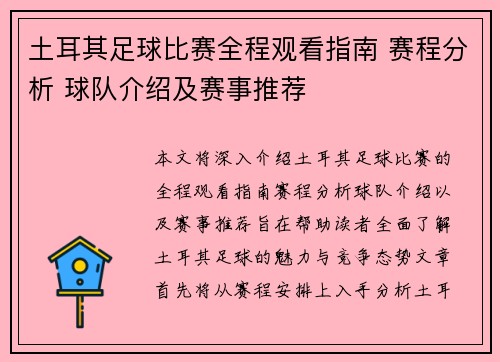 土耳其足球比赛全程观看指南 赛程分析 球队介绍及赛事推荐

本文将深入介绍土耳其足球比赛的全程观看指南赛程分析球队介绍以及赛事推荐旨在帮助读者全面了解土耳其足球的魅力与竞争态势文章首先将从赛程安排上入手分析土耳